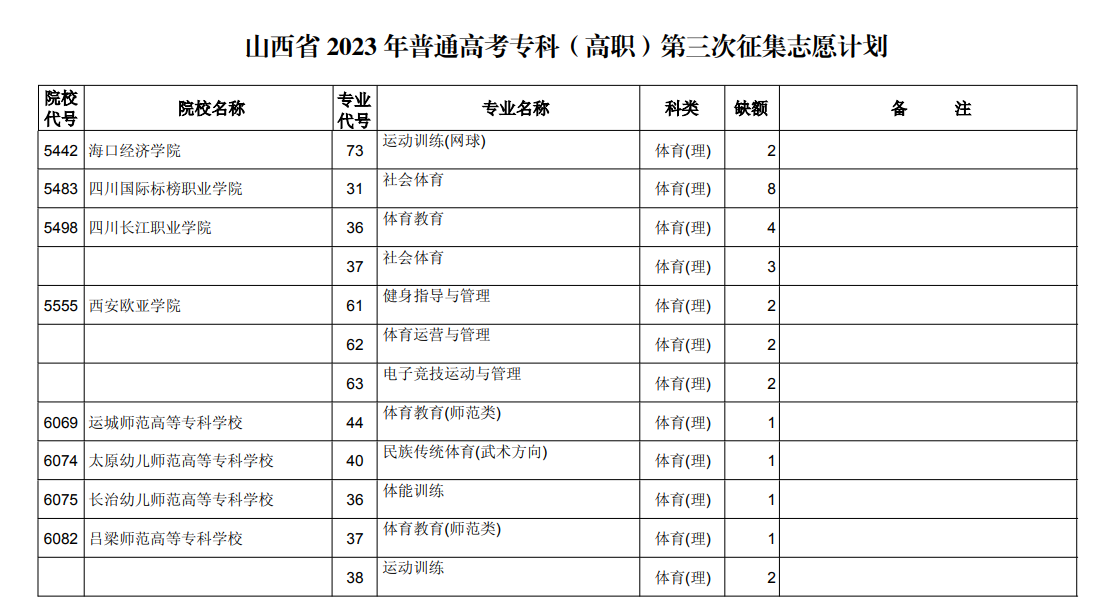 山西省 2023 年普通高考专科（高职）第三次征集志愿计划

| 院校代号 | 院校名称 | 专业代号 | 专业名称 | 科类 | 缺额 | 备　注 |
|---|---|---|---|---|---|---|
| 5442 | 海口经济学院 | 73 | 运动训练(网球) | 体育(理) | 2 | |
| 5483 | 四川国际标榜职业学院 | 31 | 社会体育 | 体育(理) | 8 | |
| 5498 | 四川长江职业学院 | 36 | 体育教育 | 体育(理) | 4 | |
| | | 37 | 社会体育 | 体育(理) | 3 | |
| 5555 | 西安欧亚学院 | 61 | 健身指导与管理 | 体育(理) | 2 | |
| | | 62 | 体育运营与管理 | 体育(理) | 2 | |
| | | 63 | 电子竞技运动与管理 | 体育(理) | 2 | |
| 6069 | 运城师范高等专科学校 | 44 | 体育教育(师范类) | 体育(理) | 1 | |
| 6074 | 太原幼儿师范高等专科学校 | 40 | 民族传统体育(武术方向) | 体育(理) | 1 | |
| 6075 | 长治幼儿师范高等专科学校 | 36 | 体能训练 | 体育(理) | 1 | |
| 6082 | 吕梁师范高等专科学校 | 37 | 体育教育(师范类) | 体育(理) | 1 | |
| | | 38 | 运动训练 | 体育(理) | 2 | |